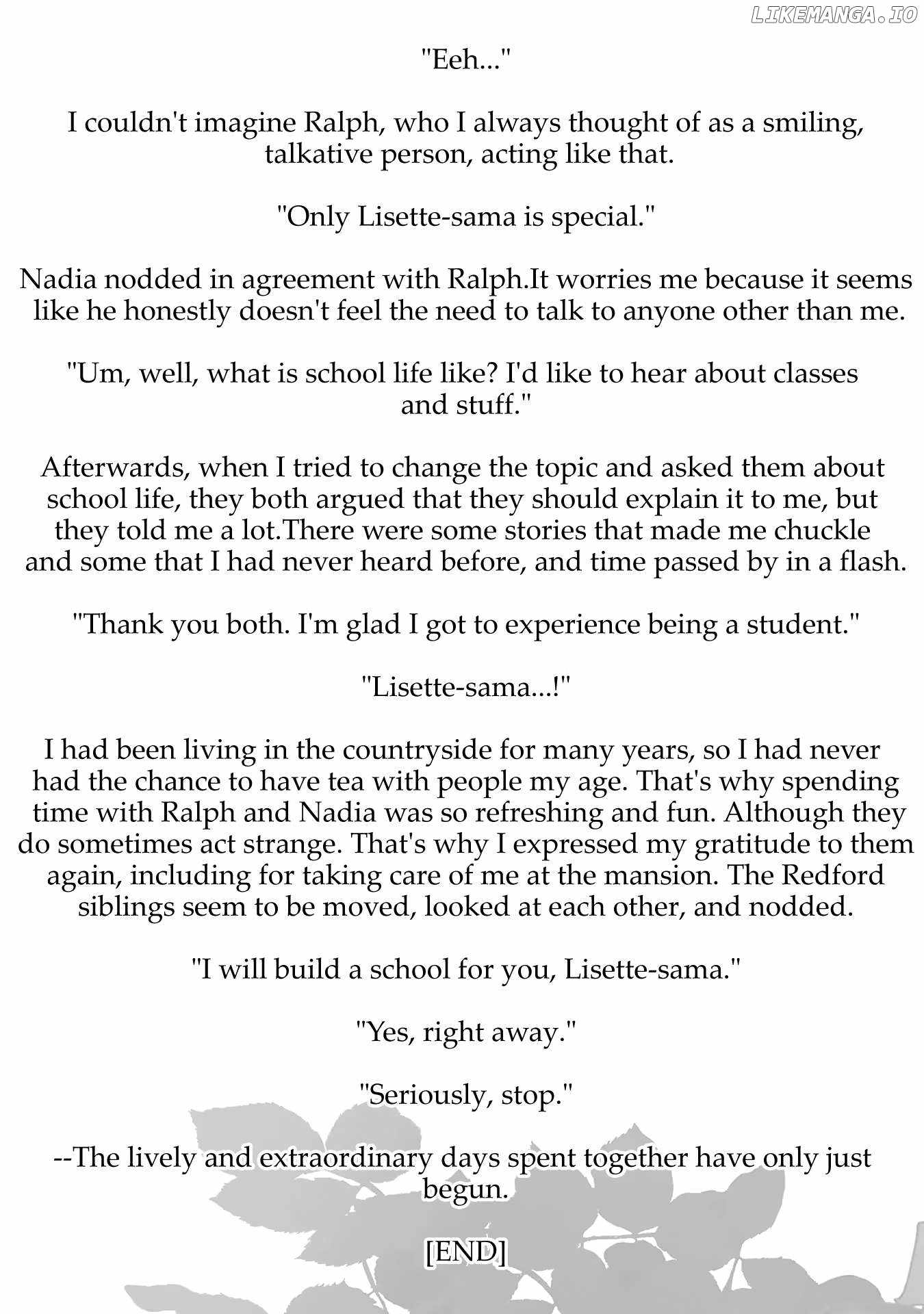 LIKEMANGA.IO

"Eeh..."

I couldn't imagine Ralph, who I always thought of as a smiling, talkative person, acting like that.

"Only Lisette-sama is special."

Nadia nodded in agreement with Ralph.It worries me because it seems like he honestly doesn't feel the need to talk to anyone other than me.

"Um, well, what is school life like? I'd like to hear about classes and stuff."

Afterwards, when I tried to change the topic and asked them about school life, they both argued that they should explain it to me, but they told me a lot.There were some stories that made me chuckle and some that I had never heard before, and time passed by in a flash.

"Thank you both. I'm glad I got to experience being a student."

"Lisette-sama...!"

I had been living in the countryside for many years, so I had never had the chance to have tea with people my age. That's why spending time with Ralph and Nadia was so refreshing and fun. Although they do sometimes act strange. That's why I expressed my gratitude to them again, including for taking care of me at the mansion. The Redford siblings seem to be moved, looked at each other, and nodded.

"I will build a school for you, Lisette-sama."

"Yes, right away."

"Seriously, stop."

--The lively and extraordinary days spent together have only just begun.

[END]